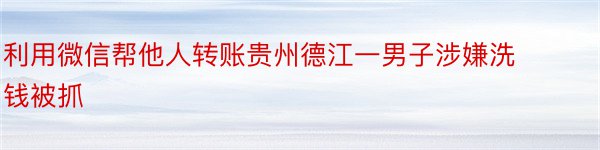 利用微信帮他人转账贵州德江一男子涉嫌洗钱被抓